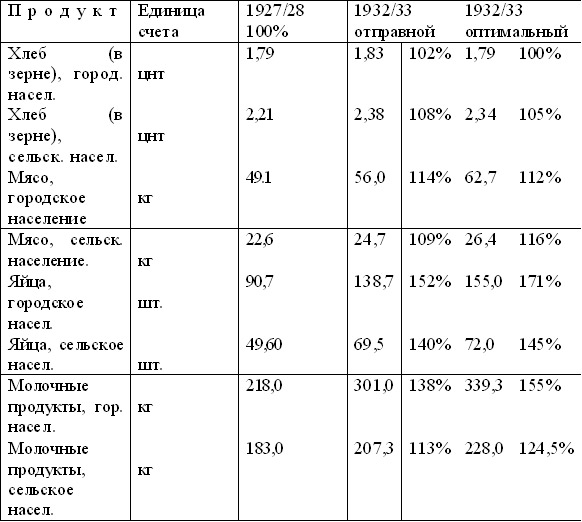 | Продукт | Единица счета | 1927/28 100% | 1932/33 отправной | | 1932/33 оптимальный | |
|---|---|---|---|---|---|---|
| Хлеб (в зерне), город. насел. | цнт | 1,79 | 1,83 | 102% | 1,79 | 100% |
| Хлеб (в зерне), сельск. насел. | цнт | 2,21 | 2,38 | 108% | 2,34 | 105% |
| Мясо, городское население | кг | 49.1 | 56,0 | 114% | 62,7 | 112% |
| Мясо, сельск. население. | кг | 22,6 | 24,7 | 109% | 26,4 | 116% |
| Яйца, городское насел. | шт. | 90,7 | 138,7 | 152% | 155,0 | 171% |
| Яйца, сельское насел. | шт. | 49,60 | 69,5 | 140% | 72,0 | 145% |
| Молочные продукты, гор. насел. | кг | 218,0 | 301,0 | 138% | 339,3 | 155% |
| Молочные продукты, сельское насел. | кг | 183,0 | 207,3 | 113% | 228,0 | 124,5% |